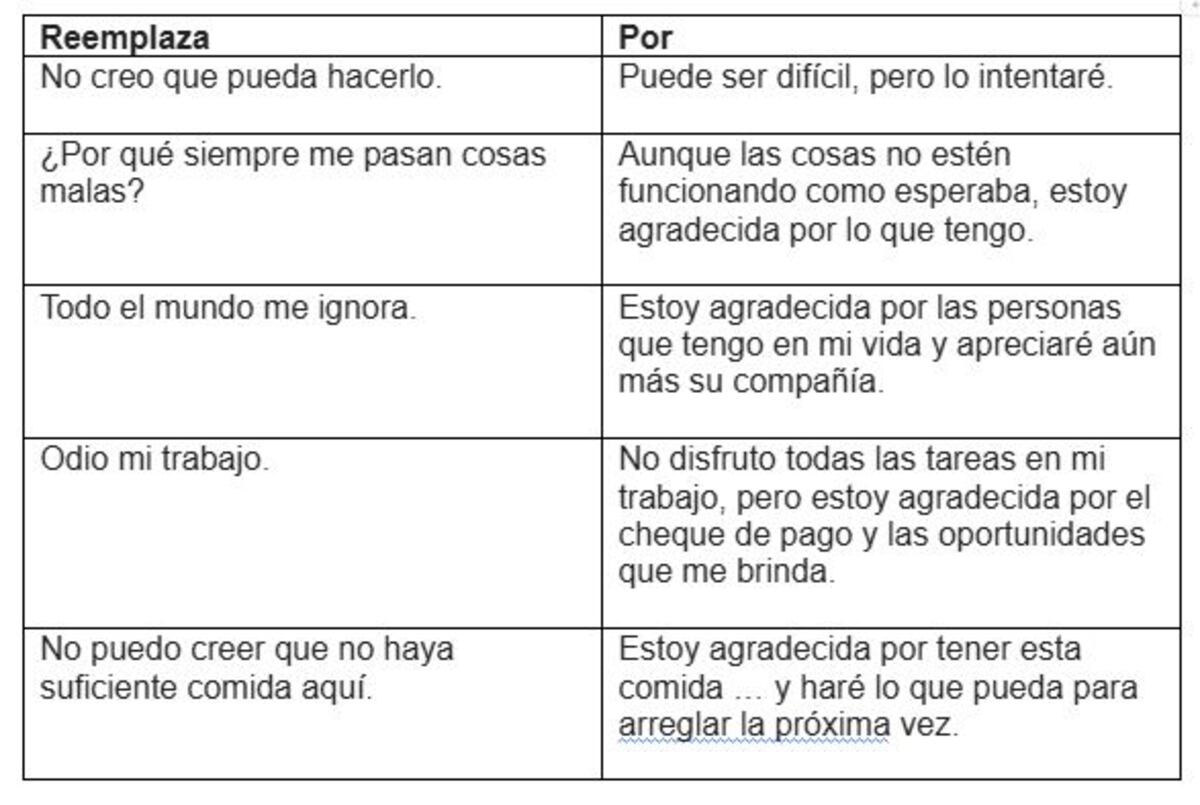 | Reemplaza | Por |
|---|---|
| No creo que pueda hacerlo. | Puede ser difícil, pero lo intentaré. |
| ¿Por qué siempre me pasan cosas malas? | Aunque las cosas no estén funcionando como esperaba, estoy agradecida por lo que tengo. |
| Todo el mundo me ignora. | Estoy agradecida por las personas que tengo en mi vida y apreciaré aún más su compañía. |
| Odio mi trabajo. | No disfruto todas las tareas en mi trabajo, pero estoy agradecida por el cheque de pago y las oportunidades que me brinda. |
| No puedo creer que no haya suficiente comida aquí. | Estoy agradecida por tener esta comida … y haré lo que pueda para arreglar la próxima vez. |